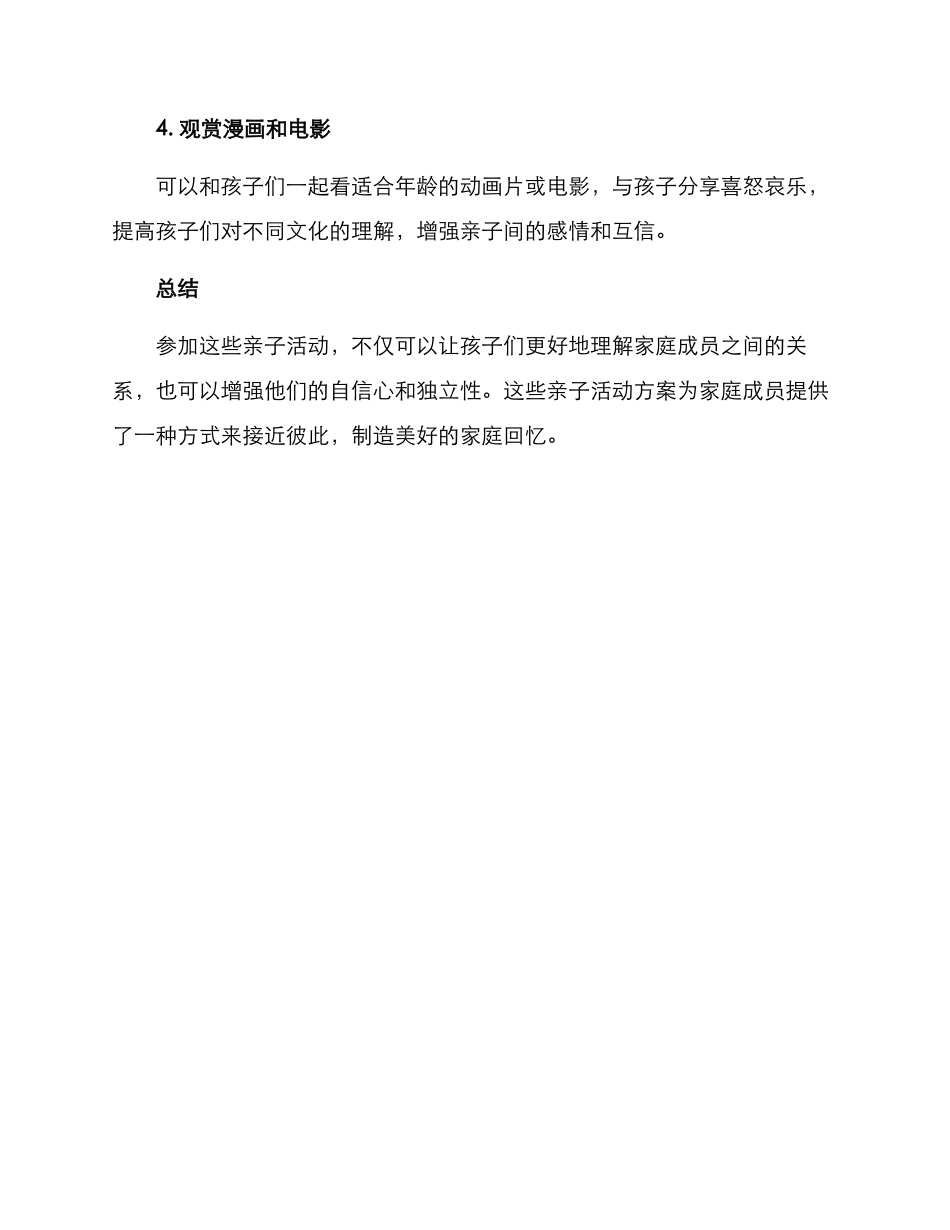 4. 观赏漫画和电影

可以和孩子们一起看适合年龄的动画片或电影，与孩子分享喜怒哀乐，提高孩子们对不同文化的理解，增强亲子间的感情和互信。

总结

参加这些亲子活动，不仅可以让孩子们更好地理解家庭成员之间的关系，也可以增强他们的自信心和独立性。这些亲子活动方案为家庭成员提供了一种方式来接近彼此，制造美好的家庭回忆。